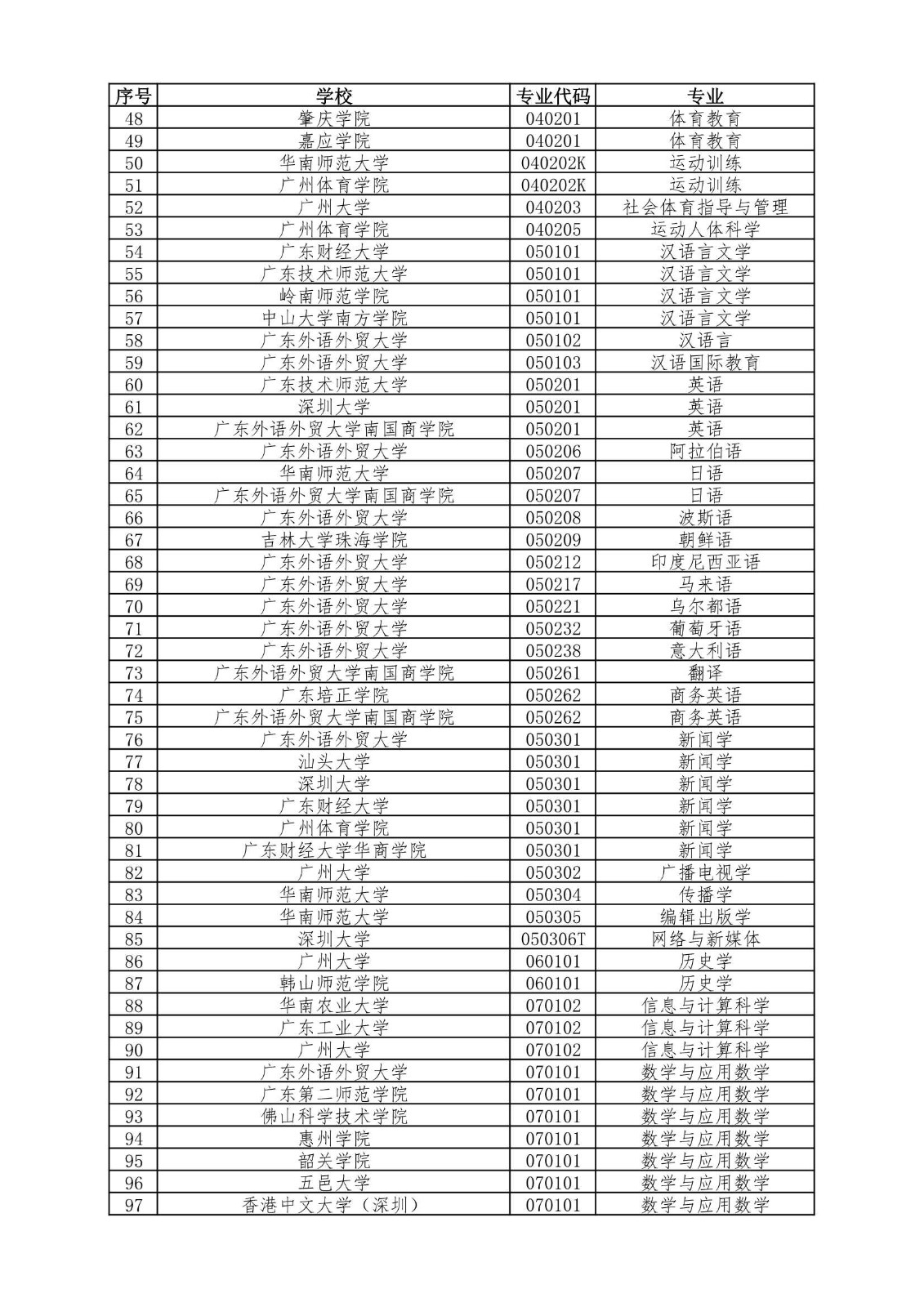 | 序号 | 学校 | 专业代码 | 专业 |
|---|---|---|---|
| 48 | 肇庆学院 | 040201 | 体育教育 |
| 49 | 嘉应学院 | 040201 | 体育教育 |
| 50 | 华南师范大学 | 040202K | 运动训练 |
| 51 | 广州体育学院 | 040202K | 运动训练 |
| 52 | 广州大学 | 040203 | 社会体育指导与管理 |
| 53 | 广州体育学院 | 040205 | 运动人体科学 |
| 54 | 广东财经大学 | 050101 | 汉语言文学 |
| 55 | 广东技术师范大学 | 050101 | 汉语言文学 |
| 56 | 岭南师范学院 | 050101 | 汉语言文学 |
| 57 | 中山大学南方学院 | 050101 | 汉语言文学 |
| 58 | 广东外语外贸大学 | 050102 | 汉语言 |
| 59 | 广东外语外贸大学 | 050103 | 汉语国际教育 |
| 60 | 广东技术师范大学 | 050201 | 英语 |
| 61 | 深圳大学 | 050201 | 英语 |
| 62 | 广东外语外贸大学南国商学院 | 050201 | 英语 |
| 63 | 广东外语外贸大学 | 050206 | 阿拉伯语 |
| 64 | 华南师范大学 | 050207 | 日语 |
| 65 | 广东外语外贸大学南国商学院 | 050207 | 日语 |
| 66 | 广东外语外贸大学 | 050208 | 波斯语 |
| 67 | 吉林大学珠海学院 | 050209 | 朝鲜语 |
| 68 | 广东外语外贸大学 | 050212 | 印度尼西亚语 |
| 69 | 广东外语外贸大学 | 050217 | 马来语 |
| 70 | 广东外语外贸大学 | 050221 | 乌尔都语 |
| 71 | 广东外语外贸大学 | 050232 | 葡萄牙语 |
| 72 | 广东外语外贸大学 | 050238 | 意大利语 |
| 73 | 广东外语外贸大学南国商学院 | 050261 | 翻译 |
| 74 | 广东培正学院 | 050262 | 商务英语 |
| 75 | 广东外语外贸大学南国商学院 | 050262 | 商务英语 |
| 76 | 广东外语外贸大学 | 050301 | 新闻学 |
| 77 | 汕头大学 | 050301 | 新闻学 |
| 78 | 深圳大学 | 050301 | 新闻学 |
| 79 | 广东财经大学 | 050301 | 新闻学 |
| 80 | 广州体育学院 | 050301 | 新闻学 |
| 81 | 广东财经大学华商学院 | 050301 | 新闻学 |
| 82 | 广州大学 | 050302 | 广播电视学 |
| 83 | 华南师范大学 | 050304 | 传播学 |
| 84 | 华南师范大学 | 050305 | 编辑出版学 |
| 85 | 深圳大学 | 050306T | 网络与新媒体 |
| 86 | 广州大学 | 060101 | 历史学 |
| 87 | 韩山师范学院 | 060101 | 历史学 |
| 88 | 华南农业大学 | 070102 | 信息与计算科学 |
| 89 | 广东工业大学 | 070102 | 信息与计算科学 |
| 90 | 广州大学 | 070102 | 信息与计算科学 |
| 91 | 广东外语外贸大学 | 070101 | 数学与应用数学 |
| 92 | 广东第二师范学院 | 070101 | 数学与应用数学 |
| 93 | 佛山科学技术学院 | 070101 | 数学与应用数学 |
| 94 | 惠州学院 | 070101 | 数学与应用数学 |
| 95 | 韶关学院 | 070101 | 数学与应用数学 |
| 96 | 五邑大学 | 070101 | 数学与应用数学 |
| 97 | 香港中文大学（深圳） | 070101 | 数学与应用数学 |